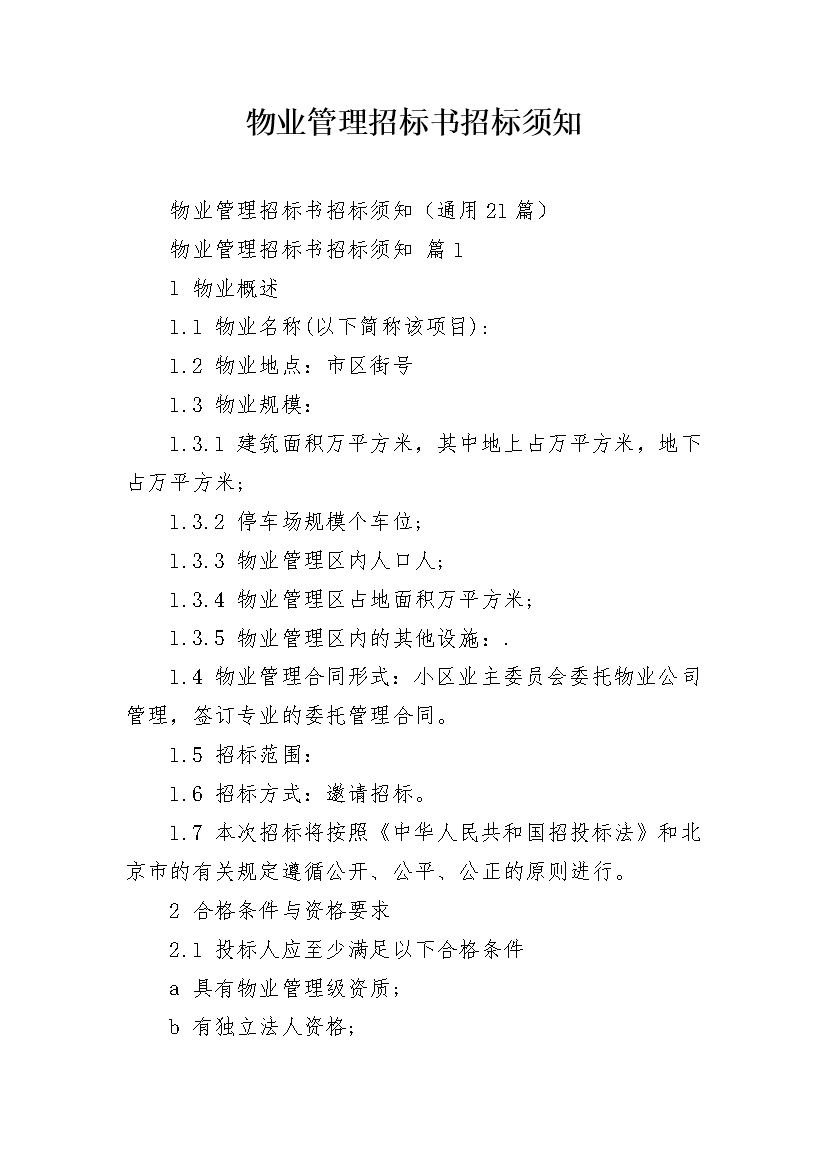 物业管理招标书招标须知

物业管理招标书招标须知（通用21篇）

物业管理招标书招标须知 篇1

1 物业概述

1.1 物业名称(以下简称该项目)：

1.2 物业地点：市区街号

1.3 物业规模：

1.3.1 建筑面积万平方米，其中地上占万平方米，地下占万平方米；

1.3.2 停车场规模个车位；

1.3.3 物业管理区内人口人；

1.3.4 物业管理区占地面积万平方米；

1.3.5 物业管理区内的其他设施：.

1.4 物业管理合同形式：小区业主委员会委托物业公司管理，签订专业的委托管理合同。

1.5 招标范围：

1.6 招标方式：邀请招标。

1.7 本次招标将按照《中华人民共和国招投标法》和北京市的有关规定遵循公开、公平、公正的原则进行。

2 合格条件与资格要求

2.1 投标人应至少满足以下合格条件

a 具有物业管理级资质；

b 有独立法人资格；